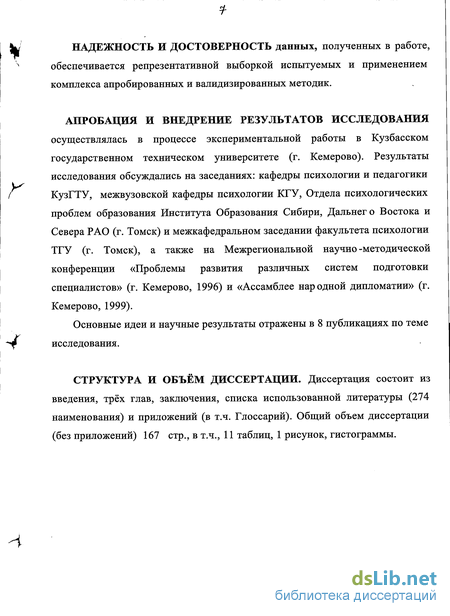 7

НАДЕЖНОСТЬ И ДОСТОВЕРНОСТЬ данных, полученных в работе, обеспечивается репрезентативной выборкой испытуемых и применением комплекса апробированных и валидизированных методик.

АПРОБАЦИЯ И ВНЕДРЕНИЕ РЕЗУЛЬТАТОВ ИССЛЕДОВАНИЯ осуществлялась в процессе экспериментальной работы в Кузбасском государственном техническом университете (г. Кемерово). Результаты исследования обсуждались на заседаниях: кафедры психологии и педагогики КузГТУ, межвузовской кафедры психологии КГУ, Отдела психологических проблем образования Института Образования Сибири, Дальнего Востока и Севера РАО (г. Томск) и межкафедральном заседании факультета психологии ТГУ (г. Томск), а также на Межрегиональной научно-методической конференции «Проблемы развития различных систем подготовки специалистов» (г. Кемерово, 1996) и «Ассамблее народной дипломатии» (г. Кемерово, 1999).

Основные идеи и научные результаты отражены в 8 публикациях по теме исследования.

СТРУКТУРА И ОБЪЁМ ДИССЕРТАЦИИ. Диссертация состоит из введения, трёх глав, заключения, списка использованной литературы (274 наименования) и приложений (в т.ч. Глоссарий). Общий объем диссертации (без приложений) 167 стр., в т.ч., 11 таблиц, 1 рисунок, гистограммы.

dsLib.net
библиотека диссертаций